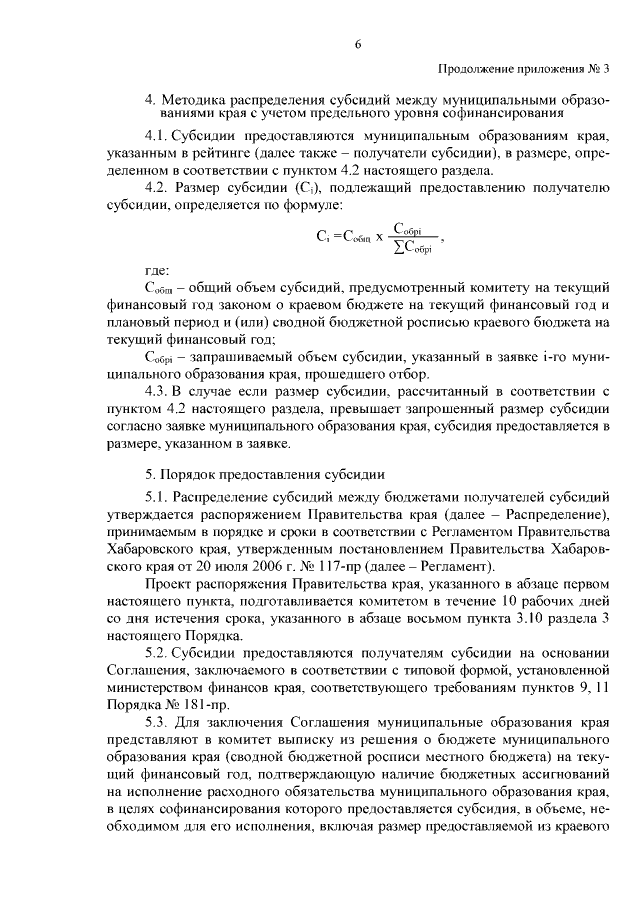 6

Продолжение приложения № 3

4. Методика распределения субсидий между муниципальными образованиями края с учетом предельного уровня софинансирования

4.1. Субсидии предоставляются муниципальным образованиям края, указанным в рейтинге (далее также – получатели субсидии), в размере, определенном в соответствии с пунктом 4.2 настоящего раздела.

4.2. Размер субсидии ($C_i$), подлежащий предоставлению получателю субсидии, определяется по формуле:

$C_i = C_{общ} \times \frac{C_{обрi}}{\sum C_{обрi}}$,

где:

$C_{общ}$ – общий объем субсидий, предусмотренный комитету на текущий финансовый год законом о краевом бюджете на текущий финансовый год и плановый период и (или) сводной бюджетной росписью краевого бюджета на текущий финансовый год;

$C_{обрi}$ – запрашиваемый объем субсидии, указанный в заявке i-го муниципального образования края, прошедшего отбор.

4.3. В случае если размер субсидии, рассчитанный в соответствии с пунктом 4.2 настоящего раздела, превышает запрошенный размер субсидии согласно заявке муниципального образования края, субсидия предоставляется в размере, указанном в заявке.

5. Порядок предоставления субсидии

5.1. Распределение субсидий между бюджетами получателей субсидий утверждается распоряжением Правительства края (далее – Распределение), принимаемым в порядке и сроки в соответствии с Регламентом Правительства Хабаровского края, утвержденным постановлением Правительства Хабаровского края от 20 июля 2006 г. № 117-пр (далее – Регламент).

Проект распоряжения Правительства края, указанного в абзаце первом настоящего пункта, подготавливается комитетом в течение 10 рабочих дней со дня истечения срока, указанного в абзаце восьмом пункта 3.10 раздела 3 настоящего Порядка.

5.2. Субсидии предоставляются получателям субсидии на основании Соглашения, заключаемого в соответствии с типовой формой, установленной министерством финансов края, соответствующего требованиям пунктов 9, 11 Порядка № 181-пр.

5.3. Для заключения Соглашения муниципальные образования края представляют в комитет выписку из решения о бюджете муниципального образования края (сводной бюджетной росписи местного бюджета) на текущий финансовый год, подтверждающую наличие бюджетных ассигнований на исполнение расходного обязательства муниципального образования края, в целях софинансирования которого предоставляется субсидия, в объеме, необходимом для его исполнения, включая размер предоставляемой из краевого